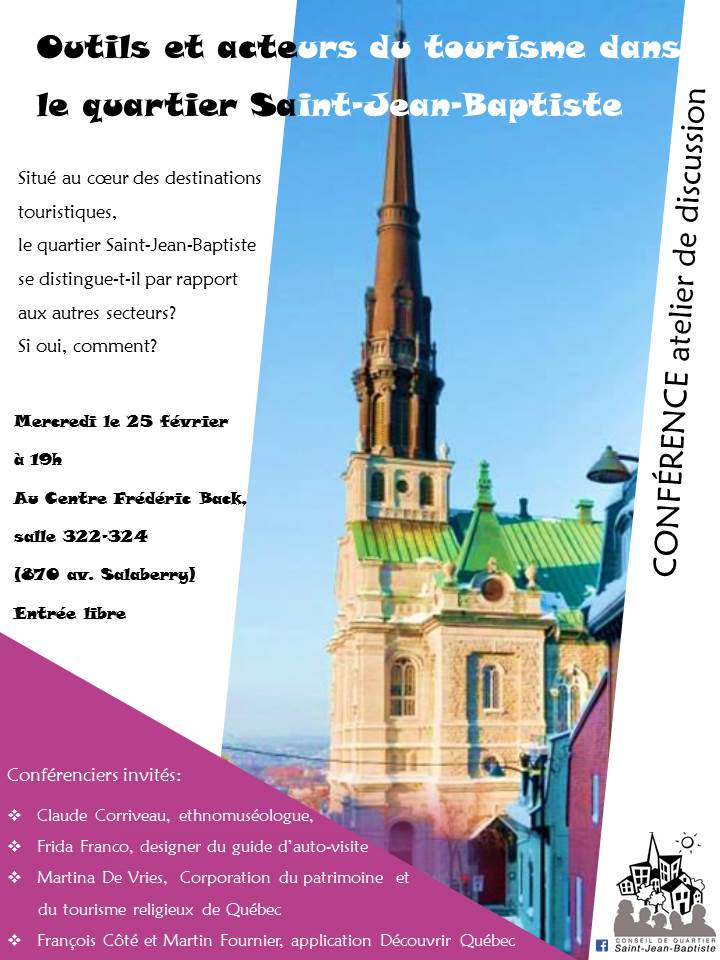 Outils et acteurs du tourisme dans le quartier Saint-Jean-Baptiste

Situé au cœur des destinations touristiques, le quartier Saint-Jean-Baptiste se distingue-t-il par rapport aux autres secteurs? Si oui, comment?

Mercredi le 25 février
à 19h
Au Centre Frédéric Back,
salle 322-324
(870 av. Salaberry)
Entrée libre

CONFÉRENCE atelier de discussion

Conférenciers invités:
❖ Claude Corriveau, ethnomuséologue,
❖ Frida Franco, designer du guide d'auto-visite
❖ Martina De Vries, Corporation du patrimoine et du tourisme religieux de Québec
❖ François Côté et Martin Fournier, application Découvrir Québec

CONSEIL DE QUARTIER
Saint-Jean-Baptiste